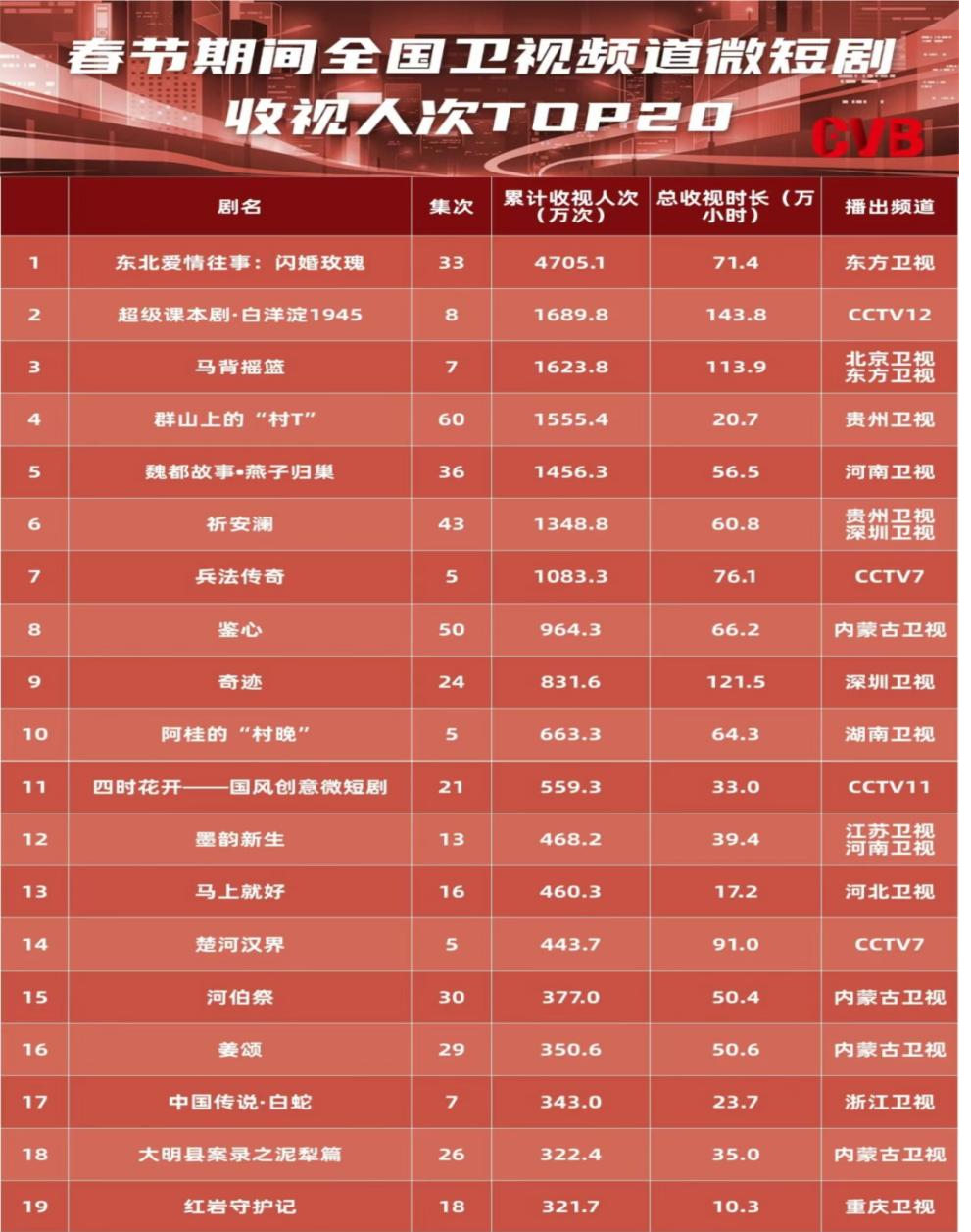 春节期间全国卫视频道微短剧收视人次TOP20

CVB

|  | 剧名 | 集次 | 累计收视人次（万次） | 总收视时长（万小时） | 播出频道 |
|---|---|---|---|---|---|
| 1 | 东北爱情往事：闪婚玫瑰 | 33 | 4705.1 | 71.4 | 东方卫视 |
| 2 | 超级课本剧·白洋淀1945 | 8 | 1689.8 | 143.8 | CCTV12 |
| 3 | 马背摇篮 | 7 | 1623.8 | 113.9 | 北京卫视 东方卫视 |
| 4 | 群山上的“村T” | 60 | 1555.4 | 20.7 | 贵州卫视 |
| 5 | 魏都故事•燕子归巢 | 36 | 1456.3 | 56.5 | 河南卫视 |
| 6 | 祈安澜 | 43 | 1348.8 | 60.8 | 贵州卫视 深圳卫视 |
| 7 | 兵法传奇 | 5 | 1083.3 | 76.1 | CCTV7 |
| 8 | 鉴心 | 50 | 964.3 | 66.2 | 内蒙古卫视 |
| 9 | 奇迹 | 24 | 831.6 | 121.5 | 深圳卫视 |
| 10 | 阿桂的“村晚” | 5 | 663.3 | 64.3 | 湖南卫视 |
| 11 | 四时花开——国风创意微短剧 | 21 | 559.3 | 33.0 | CCTV11 |
| 12 | 墨韵新生 | 13 | 468.2 | 39.4 | 江苏卫视 河南卫视 |
| 13 | 马上就好 | 16 | 460.3 | 17.2 | 河北卫视 |
| 14 | 楚河汉界 | 5 | 443.7 | 91.0 | CCTV7 |
| 15 | 河伯祭 | 30 | 377.0 | 50.4 | 内蒙古卫视 |
| 16 | 姜颂 | 29 | 350.6 | 50.6 | 内蒙古卫视 |
| 17 | 中国传说·白蛇 | 7 | 343.0 | 23.7 | 浙江卫视 |
| 18 | 大明县案录之泥犁篇 | 26 | 322.4 | 35.0 | 内蒙古卫视 |
| 19 | 红岩守护记 | 18 | 321.7 | 10.3 | 重庆卫视 |